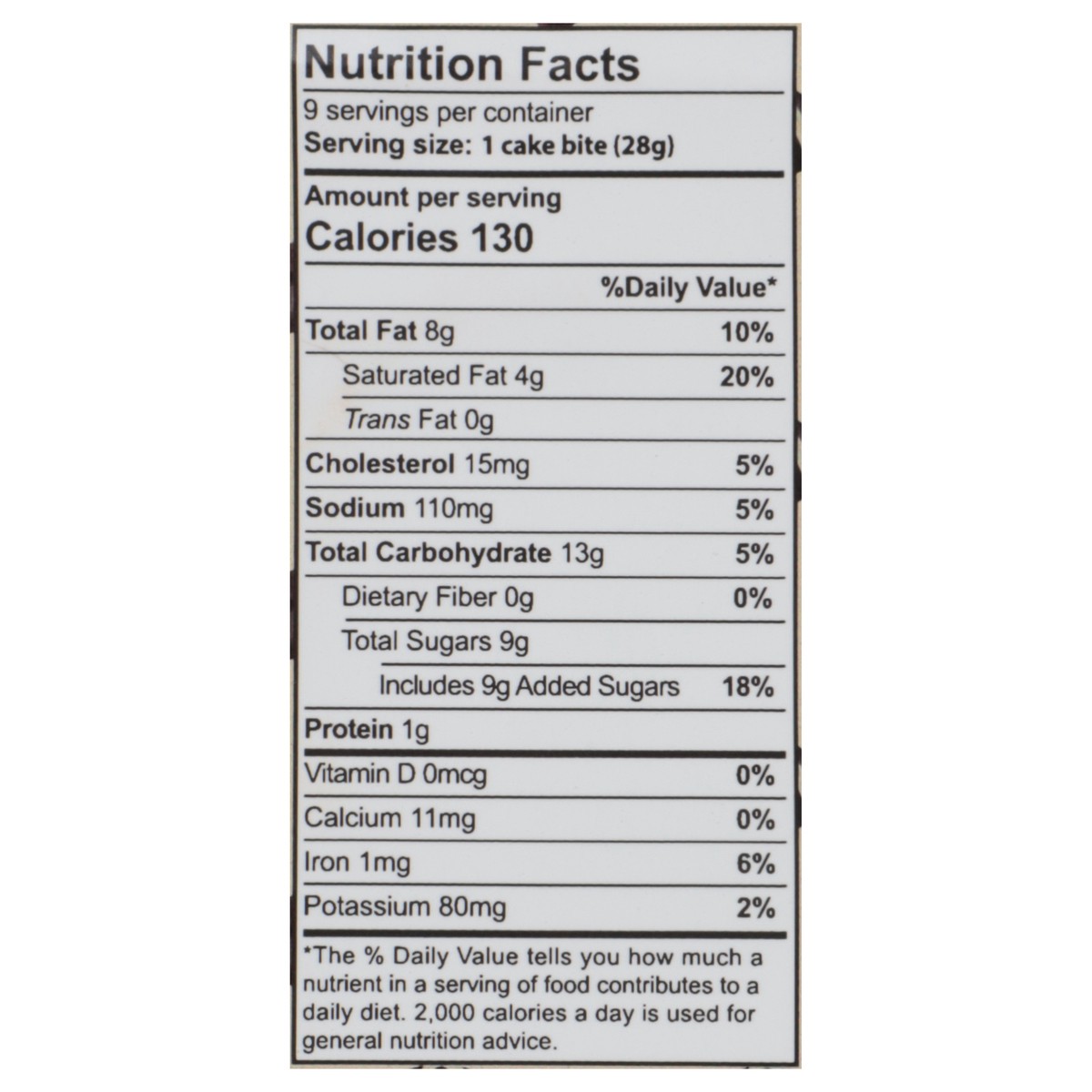 Nutrition Facts

9 servings per container
Serving size: 1 cake bite (28g)

Amount per serving
Calories 130

%Daily Value*

Total Fat 8g 10%
Saturated Fat 4g 20%
Trans Fat 0g
Cholesterol 15mg 5%
Sodium 110mg 5%
Total Carbohydrate 13g 5%
Dietary Fiber 0g 0%
Total Sugars 9g
Includes 9g Added Sugars 18%
Protein 1g

Vitamin D 0mcg 0%
Calcium 11mg 0%
Iron 1mg 6%
Potassium 80mg 2%

*The % Daily Value tells you how much a nutrient in a serving of food contributes to a daily diet. 2,000 calories a day is used for general nutrition advice.